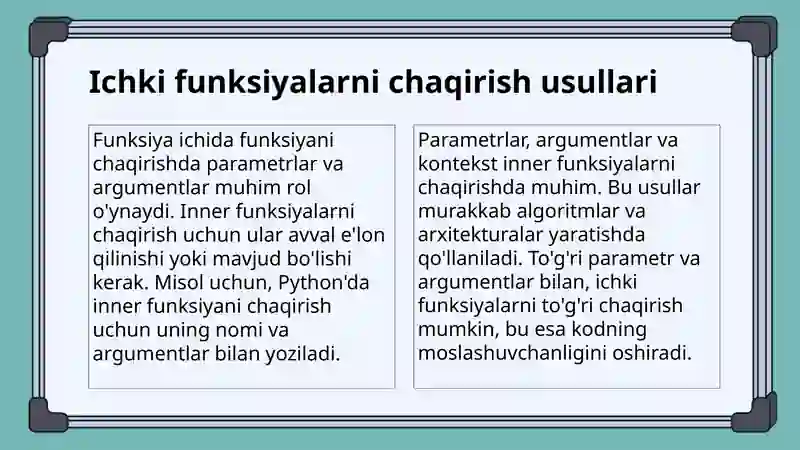 Ichki funksiyalarni chaqirish usullari

Funksiya ichida funksiyani chaqirishda parametrlar va argumentlar muhim rol o'ynaydi. Inner funksiyalarni chaqirish uchun ular avval e'lon qilinishi yoki mavjud bo'lishi kerak. Misol uchun, Python'da inner funksiyani chaqirish uchun uning nomi va argumentlar bilan yoziladi.

Parametrlar, argumentlar va kontekst inner funksiyalarni chaqirishda muhim. Bu usullar murakkab algoritmlar va arxitekturalar yaratishda qo'llaniladi. To'g'ri parametr va argumentlar bilan, ichki funksiyalarni to'g'ri chaqirish mumkin, bu esa kodning moslashuvchanligini oshiradi.